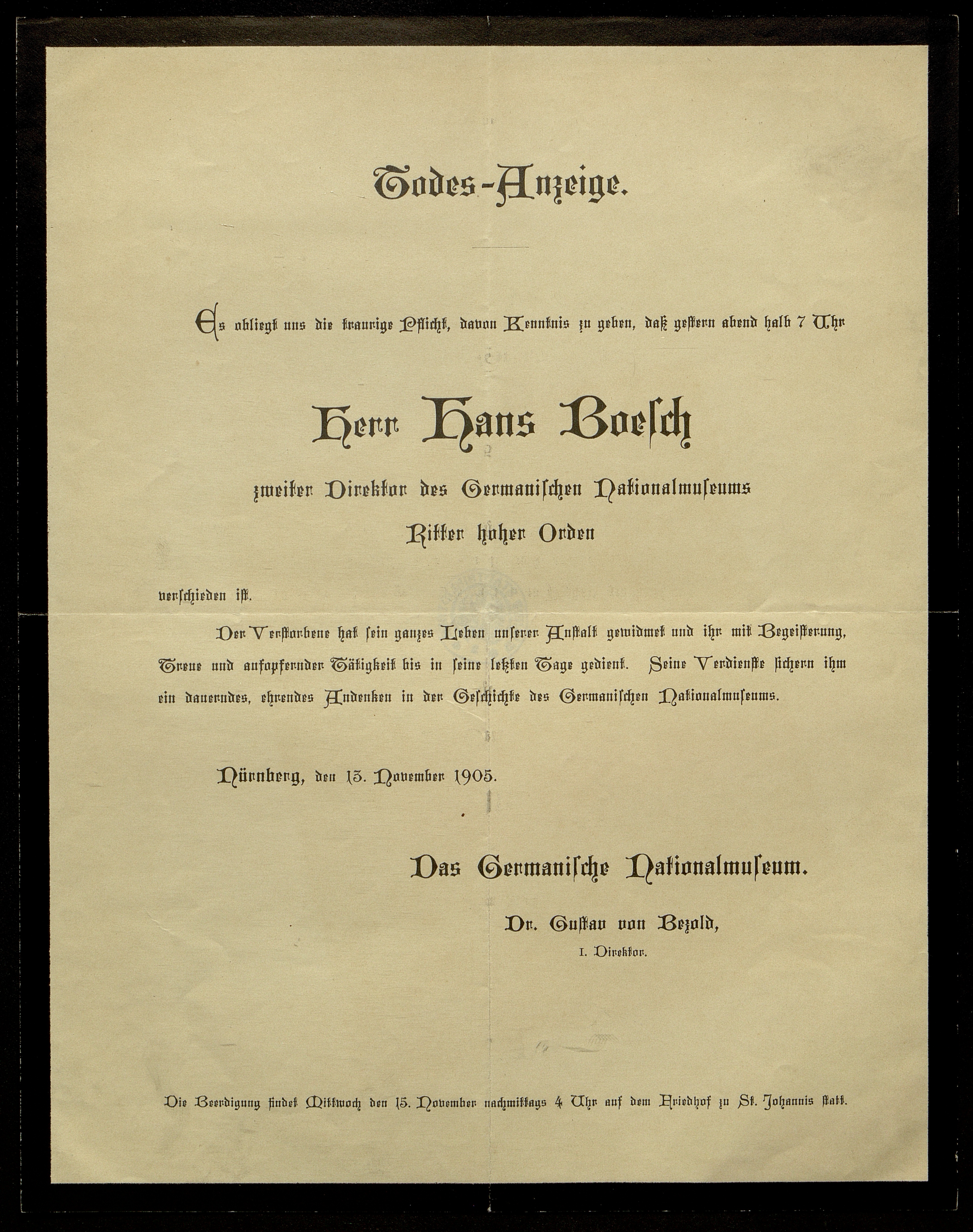 Todes-Anzeige.

Es obliegt uns die traurige Pflicht, davon Kenntnis zu geben, daß gestern abend halb 7 Uhr

Herr Hans Boesch

zweiter Direktor des Germanischen Nationalmuseums

Ritter hoher Orden

verschieden ist.

Der Verstorbene hat sein ganzes Leben unserer Anstalt gewidmet und ihr mit Begeisterung, Treue und aufopfernder Tätigkeit bis in seine letzten Tage gedient. Seine Verdienste sichern ihm ein dauerndes, ehrendes Andenken in der Geschichte des Germanischen Nationalmuseums.

Nürnberg, den 13. November 1905.

Das Germanische Nationalmuseum.

Dr. Gustav von Bezold,
I. Direktor.

Die Beerdigung findet Mittwoch den 15. November nachmittags 4 Uhr auf dem Friedhof zu St. Johannis statt.